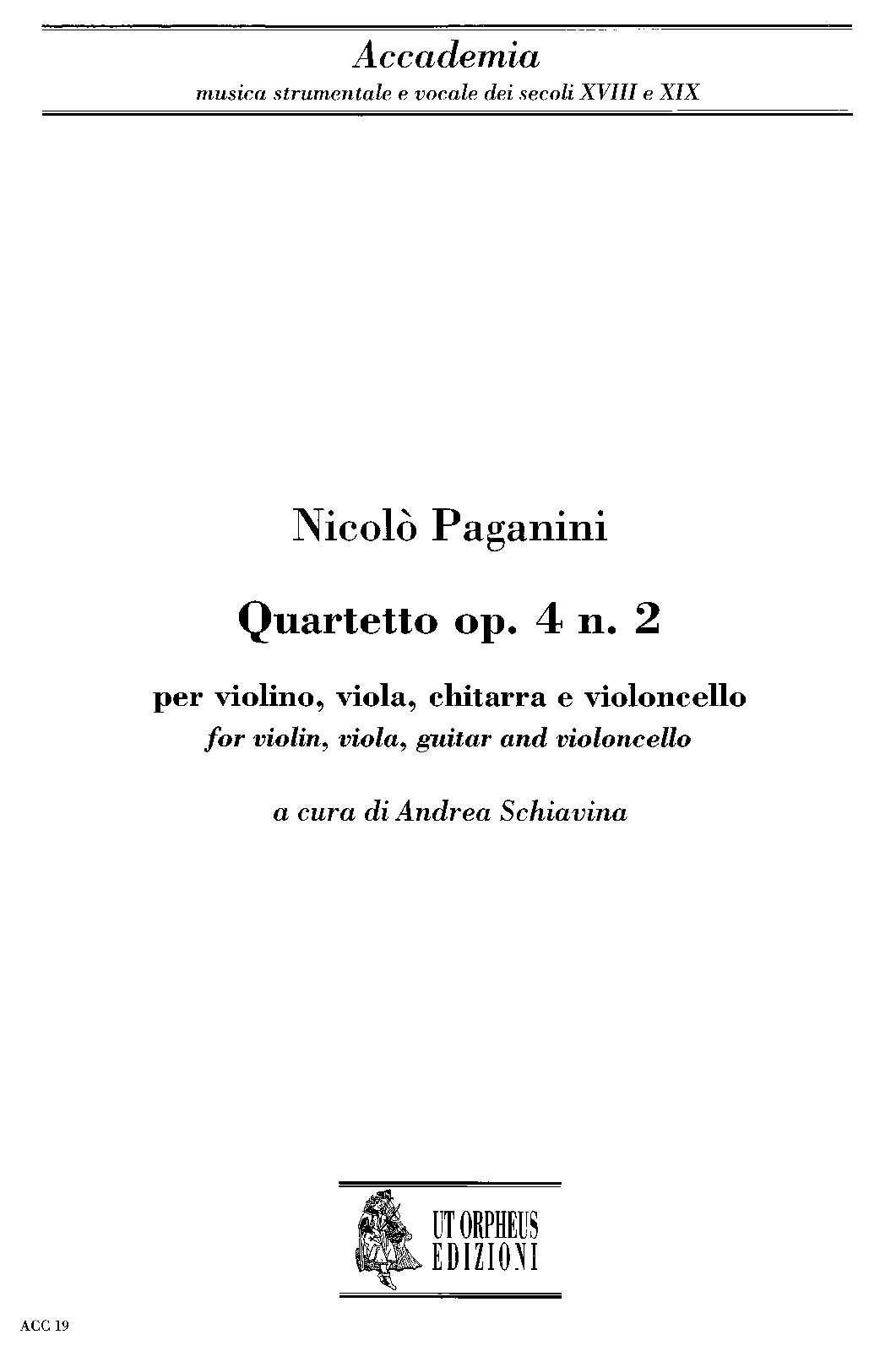 Accademia
musica strumentale e vocale dei secoli XVIII e XIX

Nicolò Paganini

Quartetto op. 4 n. 2

per violino, viola, chitarra e violoncello
for violin, viola, guitar and violoncello

a cura di Andrea Schiavina

UT ORPHEUS
EDIZIONI

ACC 19